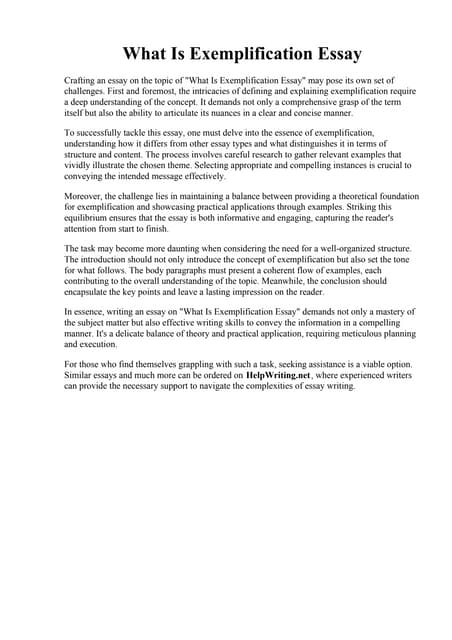 What Is Exemplification Essay

Crafting an essay on the topic of "What Is Exemplification Essay" may pose its own set of challenges. First and foremost, the intricacies of defining and explaining exemplification require a deep understanding of the concept. It demands not only a comprehensive grasp of the term itself but also the ability to articulate its nuances in a clear and concise manner.

To successfully tackle this essay, one must delve into the essence of exemplification, understanding how it differs from other essay types and what distinguishes it in terms of structure and content. The process involves careful research to gather relevant examples that vividly illustrate the chosen theme. Selecting appropriate and compelling instances is crucial to conveying the intended message effectively.

Moreover, the challenge lies in maintaining a balance between providing a theoretical foundation for exemplification and showcasing practical applications through examples. Striking this equilibrium ensures that the essay is both informative and engaging, capturing the reader's attention from start to finish.

The task may become more daunting when considering the need for a well-organized structure. The introduction should not only introduce the concept of exemplification but also set the tone for what follows. The body paragraphs must present a coherent flow of examples, each contributing to the overall understanding of the topic. Meanwhile, the conclusion should encapsulate the key points and leave a lasting impression on the reader.

In essence, writing an essay on "What Is Exemplification Essay" demands not only a mastery of the subject matter but also effective writing skills to convey the information in a compelling manner. It's a delicate balance of theory and practical application, requiring meticulous planning and execution.

For those who find themselves grappling with such a task, seeking assistance is a viable option. Similar essays and much more can be ordered on HelpWriting.net, where experienced writers can provide the necessary support to navigate the complexities of essay writing.